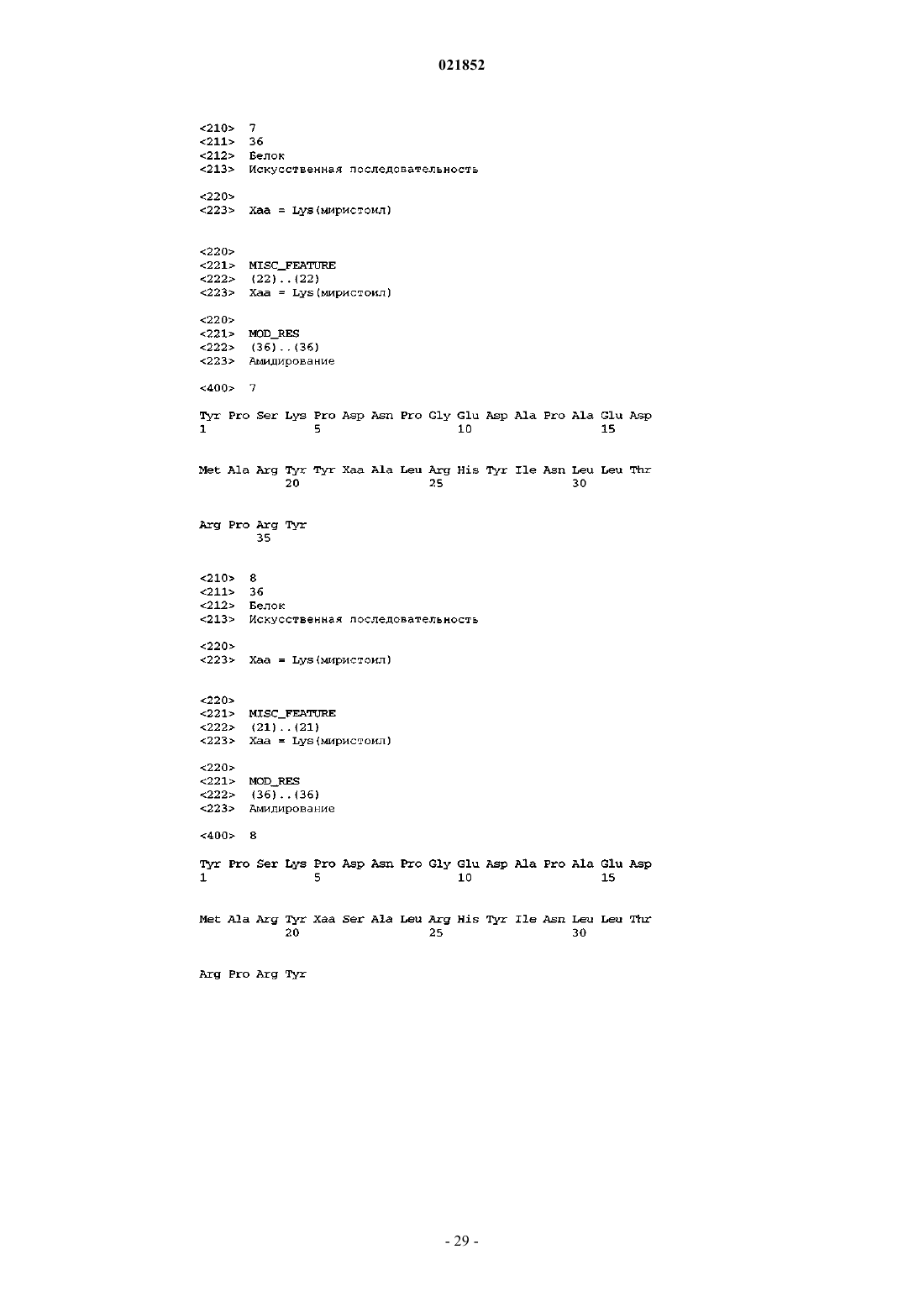 021852

<210> 7
<211> 36
<212> Белок
<213> Искусственная последовательность

<220>
<223> Xaa = Lys(миристоил)

<220>
<221> MISC_FEATURE
<222> (22)..(22)
<223> Xaa = Lys(миристоил)

<220>
<221> MOD_RES
<222> (36)..(36)
<223> Амидирование

<400> 7

Tyr Pro Ser Lys Pro Asp Asn Pro Gly Glu Asp Ala Pro Ala Glu Asp
1               5                   10                  15

Met Ala Arg Tyr Tyr Xaa Ala Leu Arg His Tyr Ile Asn Leu Leu Thr
            20                  25                  30

Arg Pro Arg Tyr
        35

<210> 8
<211> 36
<212> Белок
<213> Искусственная последовательность

<220>
<223> Xaa = Lys(миристоил)

<220>
<221> MISC_FEATURE
<222> (21)..(21)
<223> Xaa = Lys(миристоил)

<220>
<221> MOD_RES
<222> (36)..(36)
<223> Амидирование

<400> 8

Tyr Pro Ser Lys Pro Asp Asn Pro Gly Glu Asp Ala Pro Ala Glu Asp
1               5                   10                  15

Met Ala Arg Tyr Xaa Ser Ala Leu Arg His Tyr Ile Asn Leu Leu Thr
            20                  25                  30

Arg Pro Arg Tyr

- 29 -